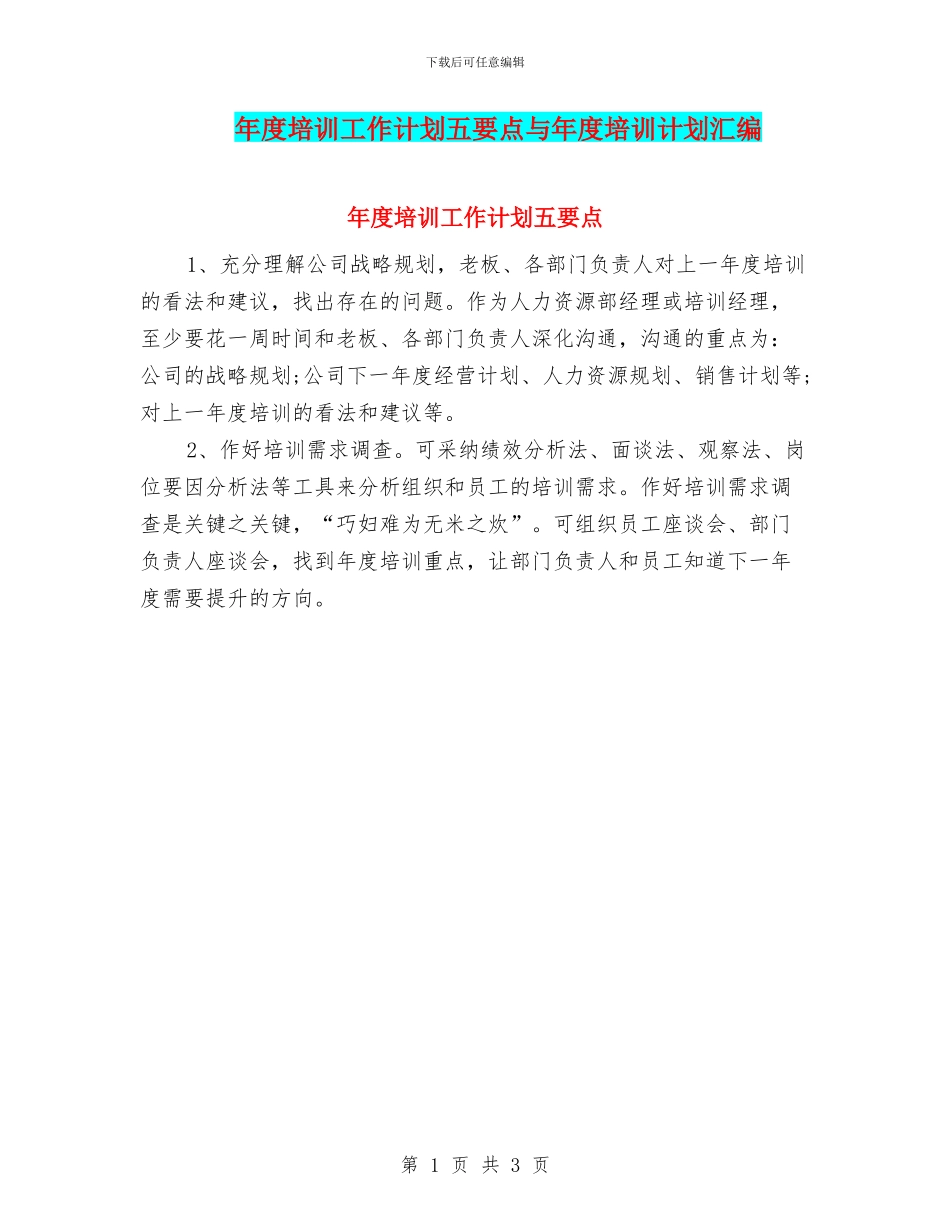 下载后可任意编辑

年度培训工作计划五要点与年度培训计划汇编

年度培训工作计划五要点

1、充分理解公司战略规划，老板、各部门负责人对上一年度培训的看法和建议，找出存在的问题。作为人力资源部经理或培训经理，至少要花一周时间和老板、各部门负责人深化沟通，沟通的重点为：公司的战略规划;公司下一年度经营计划、人力资源规划、销售计划等;对上一年度培训的看法和建议等。

2、作好培训需求调查。可采纳绩效分析法、面谈法、观察法、岗位要因分析法等工具来分析组织和员工的培训需求。作好培训需求调查是关键之关键，“巧妇难为无米之炊”。可组织员工座谈会、部门负责人座谈会，找到年度培训重点，让部门负责人和员工知道下一年度需要提升的方向。

第 1 页 共 3 页